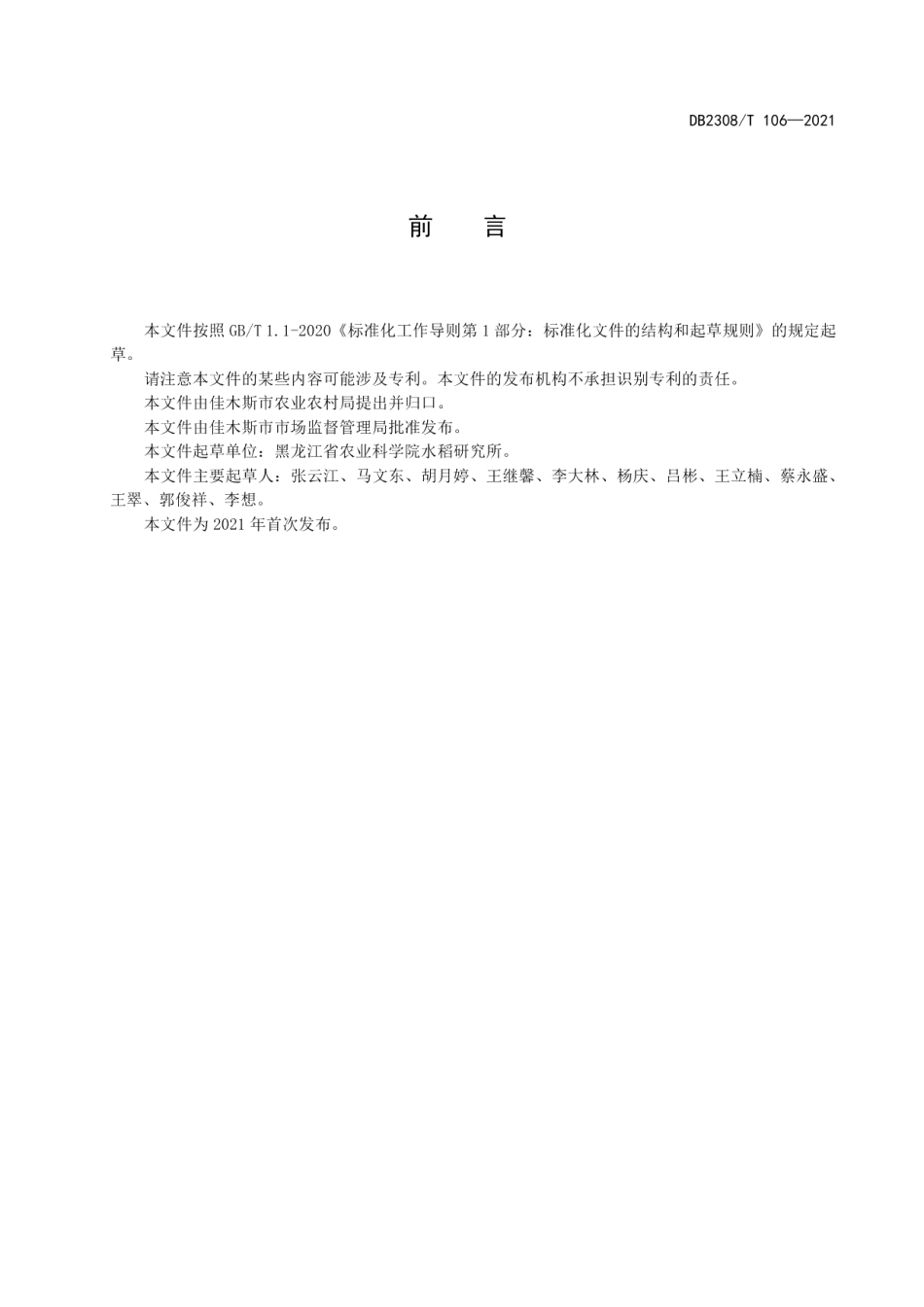 DB2308/T 106—2021

前　言

本文件按照 GB/T 1.1-2020《标准化工作导则第 1 部分：标准化文件的结构和起草规则》的规定起草。

请注意本文件的某些内容可能涉及专利。本文件的发布机构不承担识别专利的责任。

本文件由佳木斯市农业农村局提出并归口。

本文件由佳木斯市市场监督管理局批准发布。

本文件起草单位：黑龙江省农业科学院水稻研究所。

本文件主要起草人：张云江、马文东、胡月婷、王继馨、李大林、杨庆、吕彬、王立楠、蔡永盛、王翠、郭俊祥、李想。

本文件为 2021 年首次发布。